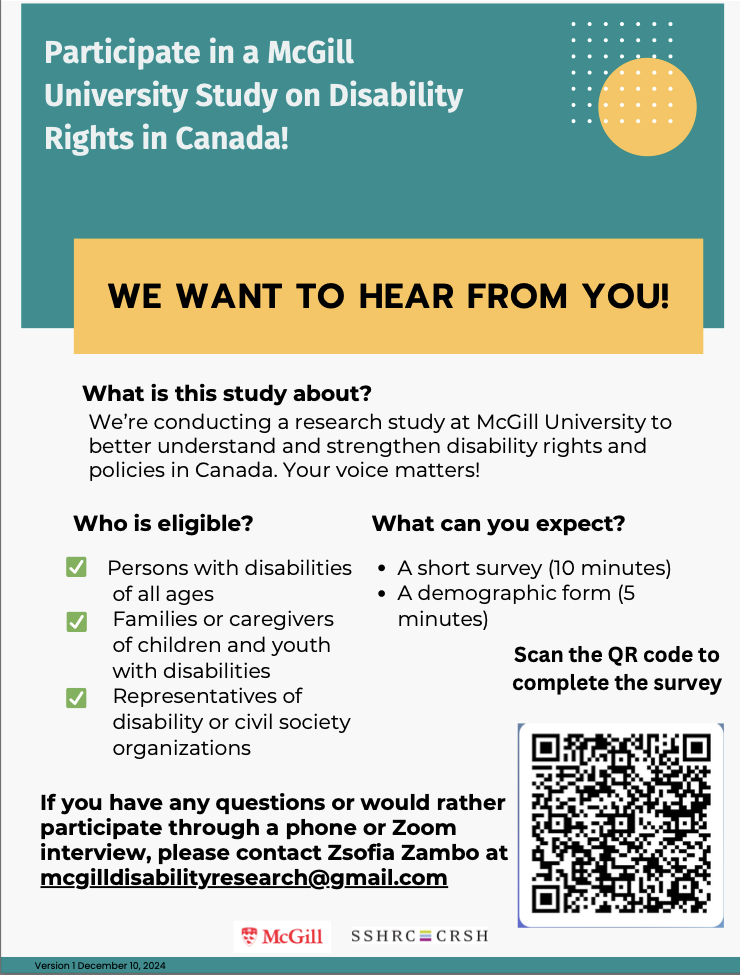 Participate in a McGill University Study on Disability Rights in Canada!

WE WANT TO HEAR FROM YOU!

What is this study about?
We're conducting a research study at McGill University to better understand and strengthen disability rights and policies in Canada. Your voice matters!

Who is eligible?

✅ Persons with disabilities of all ages
✅ Families or caregivers of children and youth with disabilities
✅ Representatives of disability or civil society organizations

What can you expect?

• A short survey (10 minutes)
• A demographic form (5 minutes)

Scan the QR code to complete the survey

If you have any questions or would rather participate through a phone or Zoom interview, please contact Zsofia Zambo at mcgilldisabilityresearch@gmail.com

McGill

SSHRC CRSH

Version 1 December 10, 2024